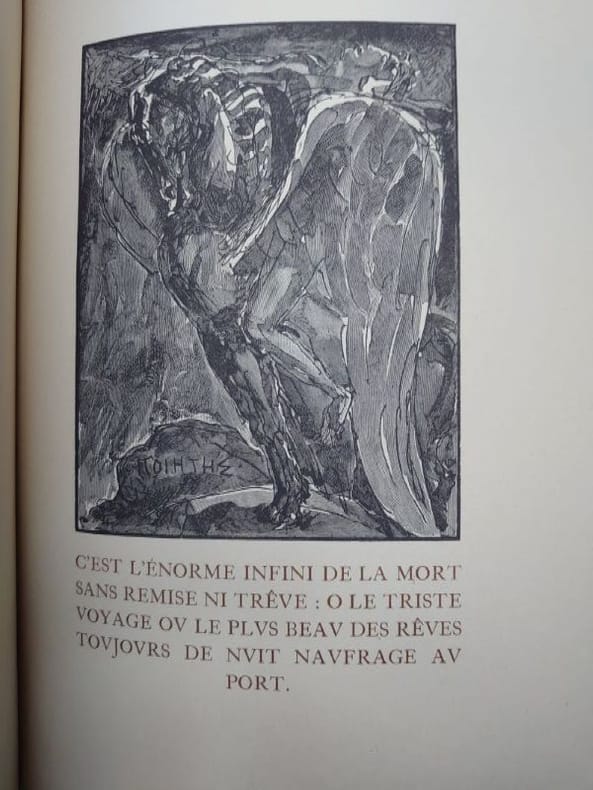 ΠΟΙΗΤΗΣ

C'EST L'ÉNORME INFINI DE LA MORT SANS REMISE NI TRÊVE : O LE TRISTE VOYAGE OV LE PLVS BEAV DES RÊVES TOVJOVRS DE NVIT NAVFRAGE AV PORT.